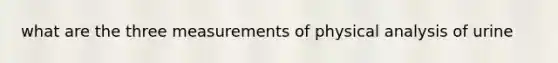 what are the three measurements of physical analysis of urine